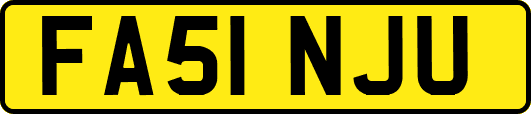 FA51 NJU